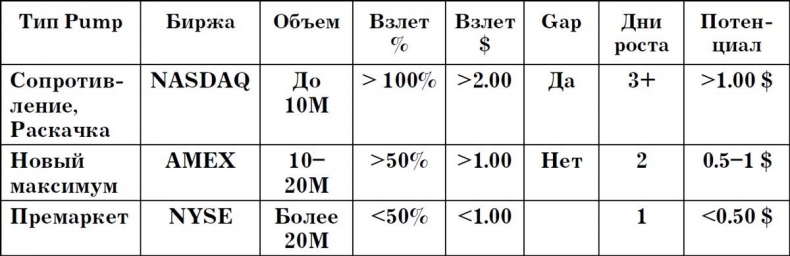 | Тип Pump | Биржа | Объем | Взлет % | Взлет $ | Gap | Дни роста | Потенциал |
|---|---|---|---|---|---|---|---|
| Сопротивление, Раскачка | NASDAQ | До 10M | > 100% | >2.00 | Да | 3+ | >1.00 $ |
| Новый максимум | AMEX | 10–20M | >50% | >1.00 | Нет | 2 | 0.5–1 $ |
| Премаркет | NYSE | Более 20M | <50% | <1.00 | | 1 | <0.50 $ |